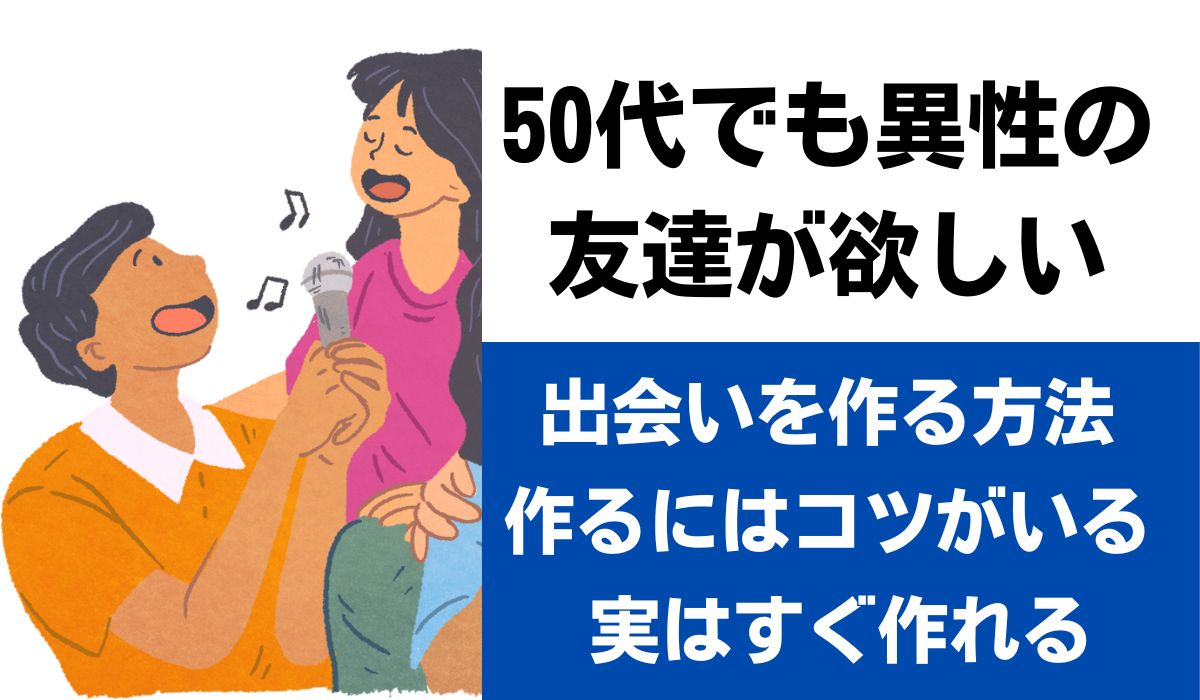 50代でも異性の友達が欲しい

出会いを作る方法
作るにはコツがいる
実はすぐ作れる